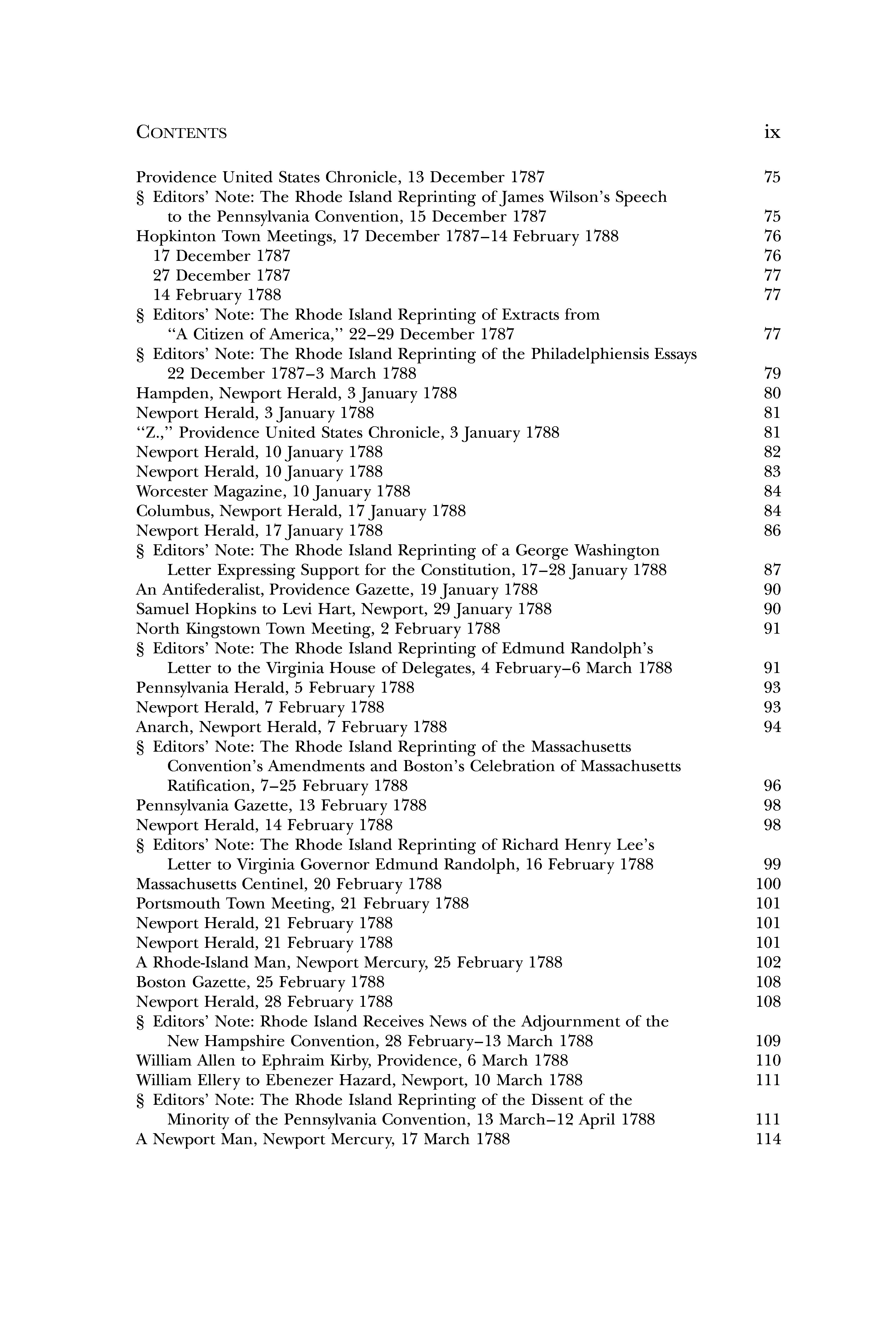 CONTENTS ix

Providence United States Chronicle, 13 December 1787 75
§ Editors' Note: The Rhode Island Reprinting of James Wilson's Speech to the Pennsylvania Convention, 15 December 1787 75
Hopkinton Town Meetings, 17 December 1787–14 February 1788 76
17 December 1787 76
27 December 1787 77
14 February 1788 77
§ Editors' Note: The Rhode Island Reprinting of Extracts from "A Citizen of America," 22–29 December 1787 77
§ Editors' Note: The Rhode Island Reprinting of the Philadelphiensis Essays 22 December 1787–3 March 1788 79
Hampden, Newport Herald, 3 January 1788 80
Newport Herald, 3 January 1788 81
"Z.," Providence United States Chronicle, 3 January 1788 81
Newport Herald, 10 January 1788 82
Newport Herald, 10 January 1788 83
Worcester Magazine, 10 January 1788 84
Columbus, Newport Herald, 17 January 1788 84
Newport Herald, 17 January 1788 86
§ Editors' Note: The Rhode Island Reprinting of a George Washington Letter Expressing Support for the Constitution, 17–28 January 1788 87
An Antifederalist, Providence Gazette, 19 January 1788 90
Samuel Hopkins to Levi Hart, Newport, 29 January 1788 90
North Kingstown Town Meeting, 2 February 1788 91
§ Editors' Note: The Rhode Island Reprinting of Edmund Randolph's Letter to the Virginia House of Delegates, 4 February–6 March 1788 91
Pennsylvania Herald, 5 February 1788 93
Newport Herald, 7 February 1788 93
Anarch, Newport Herald, 7 February 1788 94
§ Editors' Note: The Rhode Island Reprinting of the Massachusetts Convention's Amendments and Boston's Celebration of Massachusetts Ratification, 7–25 February 1788 96
Pennsylvania Gazette, 13 February 1788 98
Newport Herald, 14 February 1788 98
§ Editors' Note: The Rhode Island Reprinting of Richard Henry Lee's Letter to Virginia Governor Edmund Randolph, 16 February 1788 99
Massachusetts Centinel, 20 February 1788 100
Portsmouth Town Meeting, 21 February 1788 101
Newport Herald, 21 February 1788 101
Newport Herald, 21 February 1788 101
A Rhode-Island Man, Newport Mercury, 25 February 1788 102
Boston Gazette, 25 February 1788 108
Newport Herald, 28 February 1788 108
§ Editors' Note: Rhode Island Receives News of the Adjournment of the New Hampshire Convention, 28 February–13 March 1788 109
William Allen to Ephraim Kirby, Providence, 6 March 1788 110
William Ellery to Ebenezer Hazard, Newport, 10 March 1788 111
§ Editors' Note: The Rhode Island Reprinting of the Dissent of the Minority of the Pennsylvania Convention, 13 March–12 April 1788 111
A Newport Man, Newport Mercury, 17 March 1788 114